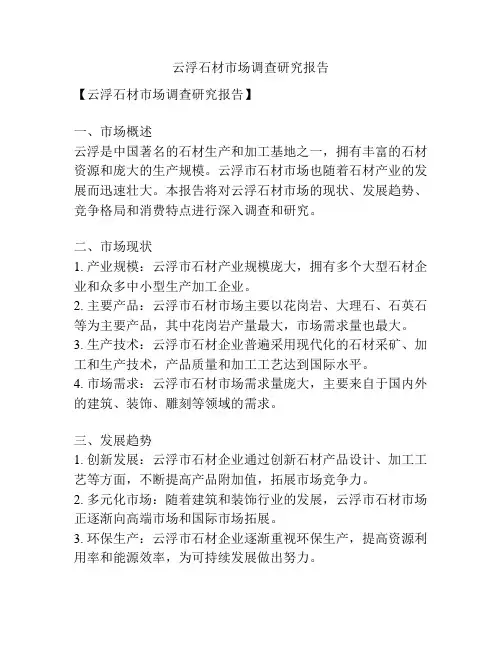 云浮石材市场调查研究报告

【云浮石材市场调查研究报告】

一、市场概述
云浮是中国著名的石材生产和加工基地之一，拥有丰富的石材资源和庞大的生产规模。云浮市石材市场也随着石材产业的发展而迅速壮大。本报告将对云浮石材市场的现状、发展趋势、竞争格局和消费特点进行深入调查和研究。

二、市场现状
1. 产业规模：云浮市石材产业规模庞大，拥有多个大型石材企业和众多中小型生产加工企业。
2. 主要产品：云浮市石材市场主要以花岗岩、大理石、石英石等为主要产品，其中花岗岩产量最大，市场需求量也最大。
3. 生产技术：云浮市石材企业普遍采用现代化的石材采矿、加工和生产技术，产品质量和加工工艺达到国际水平。
4. 市场需求：云浮市石材市场需求量庞大，主要来自于国内外的建筑、装饰、雕刻等领域的需求。

三、发展趋势
1. 创新发展：云浮市石材企业通过创新石材产品设计、加工工艺等方面，不断提高产品附加值，拓展市场竞争力。
2. 多元化市场：随着建筑和装饰行业的发展，云浮市石材市场正逐渐向高端市场和国际市场拓展。
3. 环保生产：云浮市石材企业逐渐重视环保生产，提高资源利用率和能源效率，为可持续发展做出努力。